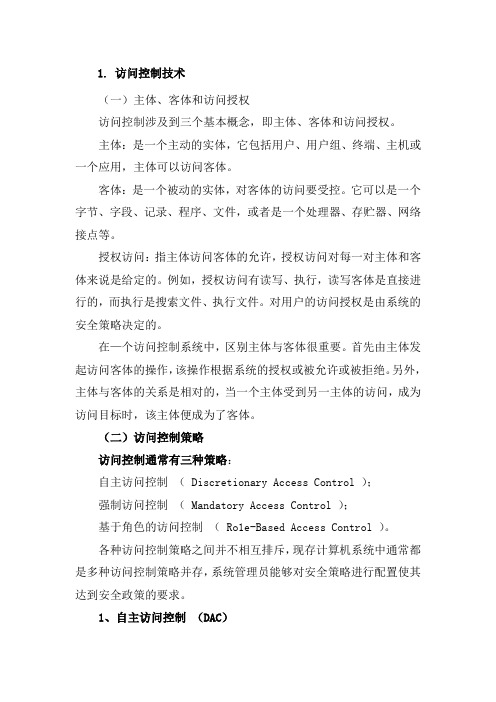 1. 访问控制技术

（一）主体、客体和访问授权

访问控制涉及到三个基本概念，即主体、客体和访问授权。

主体：是一个主动的实体，它包括用户、用户组、终端、主机或一个应用，主体可以访问客体。

客体：是一个被动的实体，对客体的访问要受控。它可以是一个字节、字段、记录、程序、文件，或者是一个处理器、存贮器、网络接点等。

授权访问：指主体访问客体的允许，授权访问对每一对主体和客体来说是给定的。例如，授权访问有读写、执行，读写客体是直接进行的，而执行是搜索文件、执行文件。对用户的访问授权是由系统的安全策略决定的。

在一个访问控制系统中，区别主体与客体很重要。首先由主体发起访问客体的操作，该操作根据系统的授权或被允许或被拒绝。另外，主体与客体的关系是相对的，当一个主体受到另一主体的访问，成为访问目标时，该主体便成为了客体。

（二）访问控制策略

访问控制通常有三种策略：

自主访问控制 （ Discretionary Access Control ）；

强制访问控制 （ Mandatory Access Control ）；

基于角色的访问控制 （ Role-Based Access Control ）。

各种访问控制策略之间并不相互排斥，现存计算机系统中通常都是多种访问控制策略并存，系统管理员能够对安全策略进行配置使其达到安全政策的要求。

1、自主访问控制 （DAC）